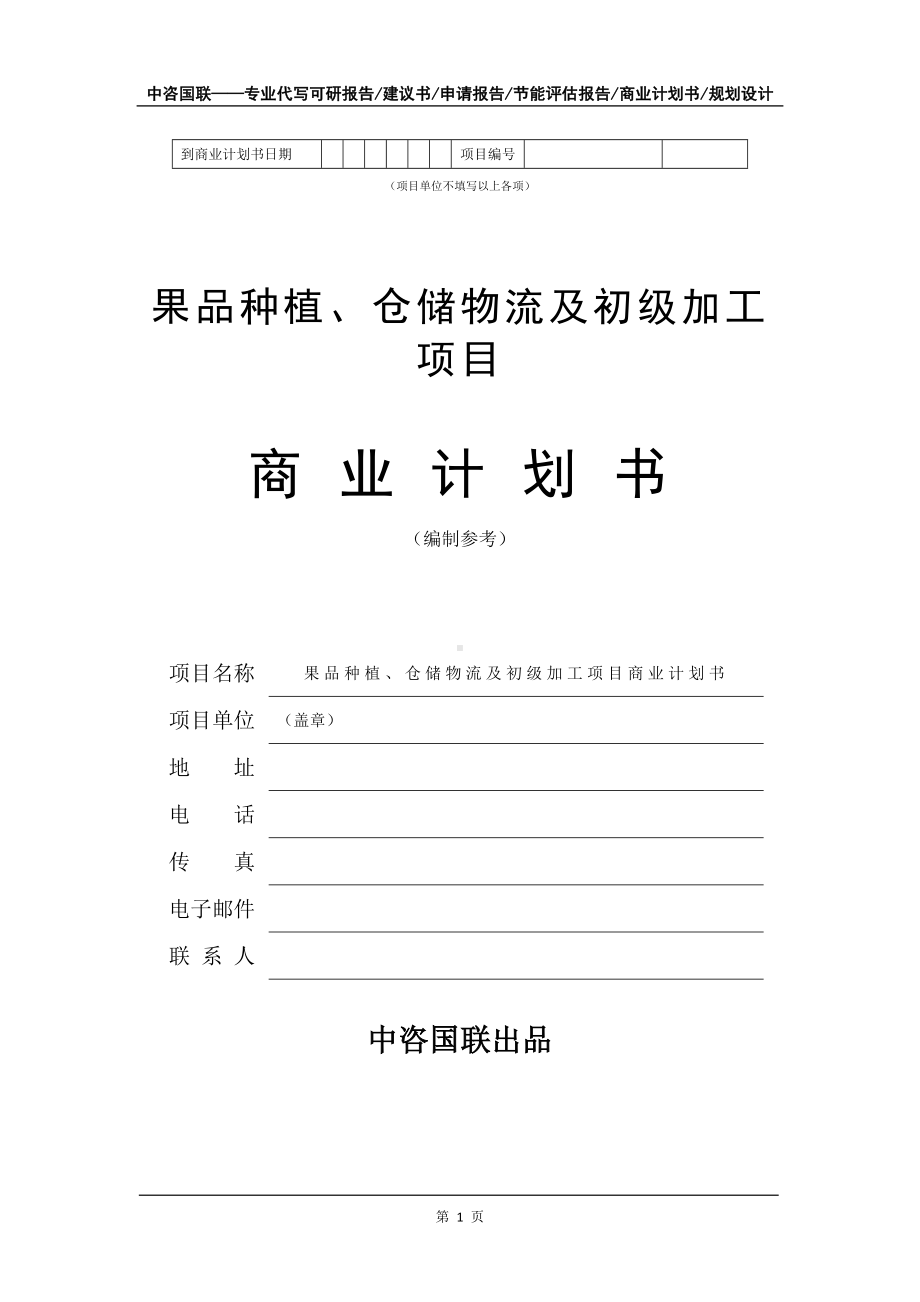 中咨国联——专业代写可研报告/建议书/申请报告/节能评估报告/商业计划书/规划设计

| 到商业计划书日期 | | | | | | | 项目编号 | | |
|---|---|---|---|---|---|---|---|---|---|

（项目单位不填写以上各项）

果品种植、仓储物流及初级加工项目

商 业 计 划 书

（编制参考）

项目名称 果品种植、仓储物流及初级加工项目商业计划书

项目单位 （盖章）

地 址

电 话

传 真

电子邮件

联 系 人

中咨国联出品

第 1 页